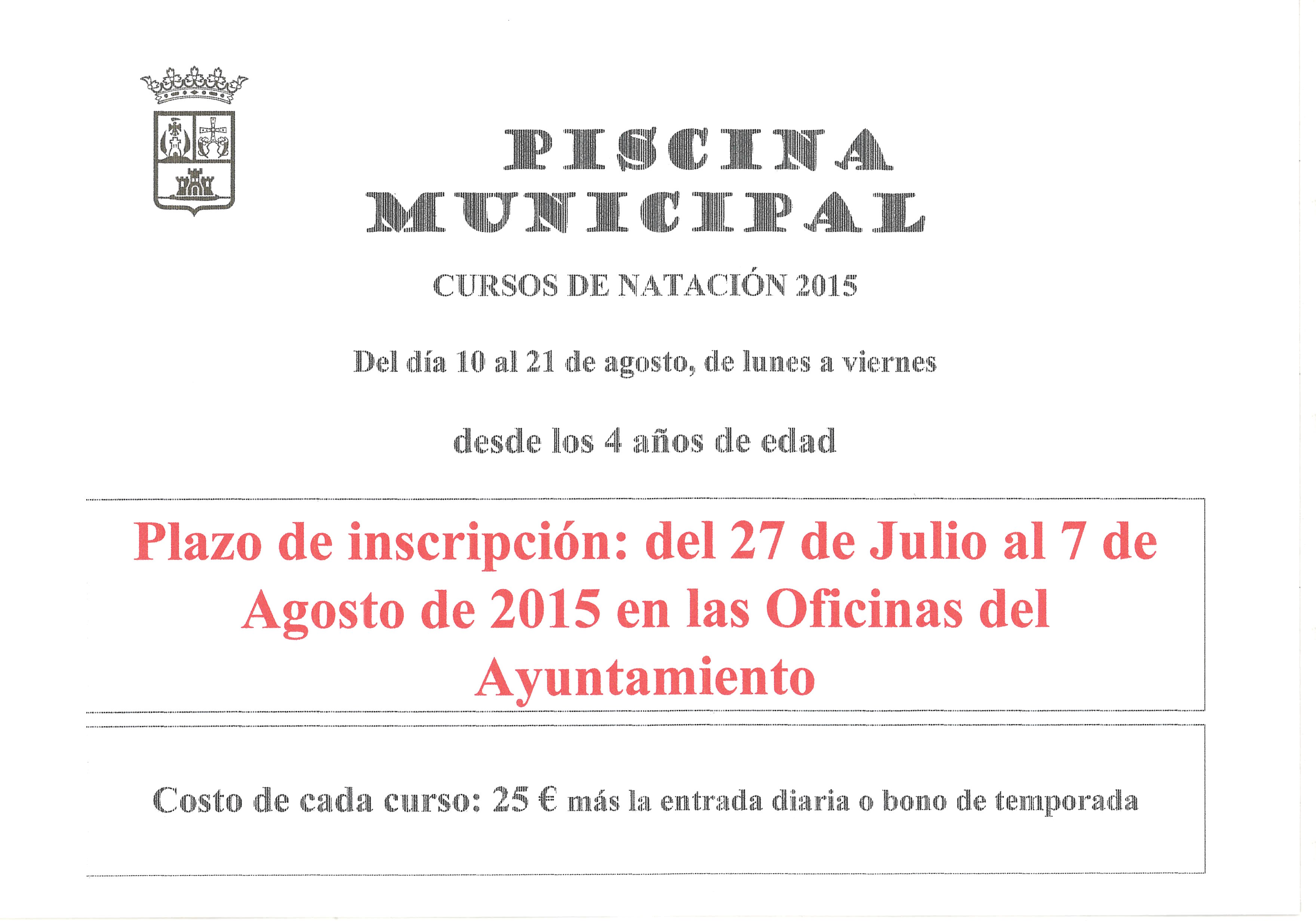 PISCINA
MUNICIPAL

CURSOS DE NATACIÓN 2015

Del día 10 al 21 de agosto, de lunes a viernes

desde los 4 años de edad

Plazo de inscripción: del 27 de Julio al 7 de Agosto de 2015 en las Oficinas del Ayuntamiento

Costo de cada curso: 25 € más la entrada diaria o bono de temporada